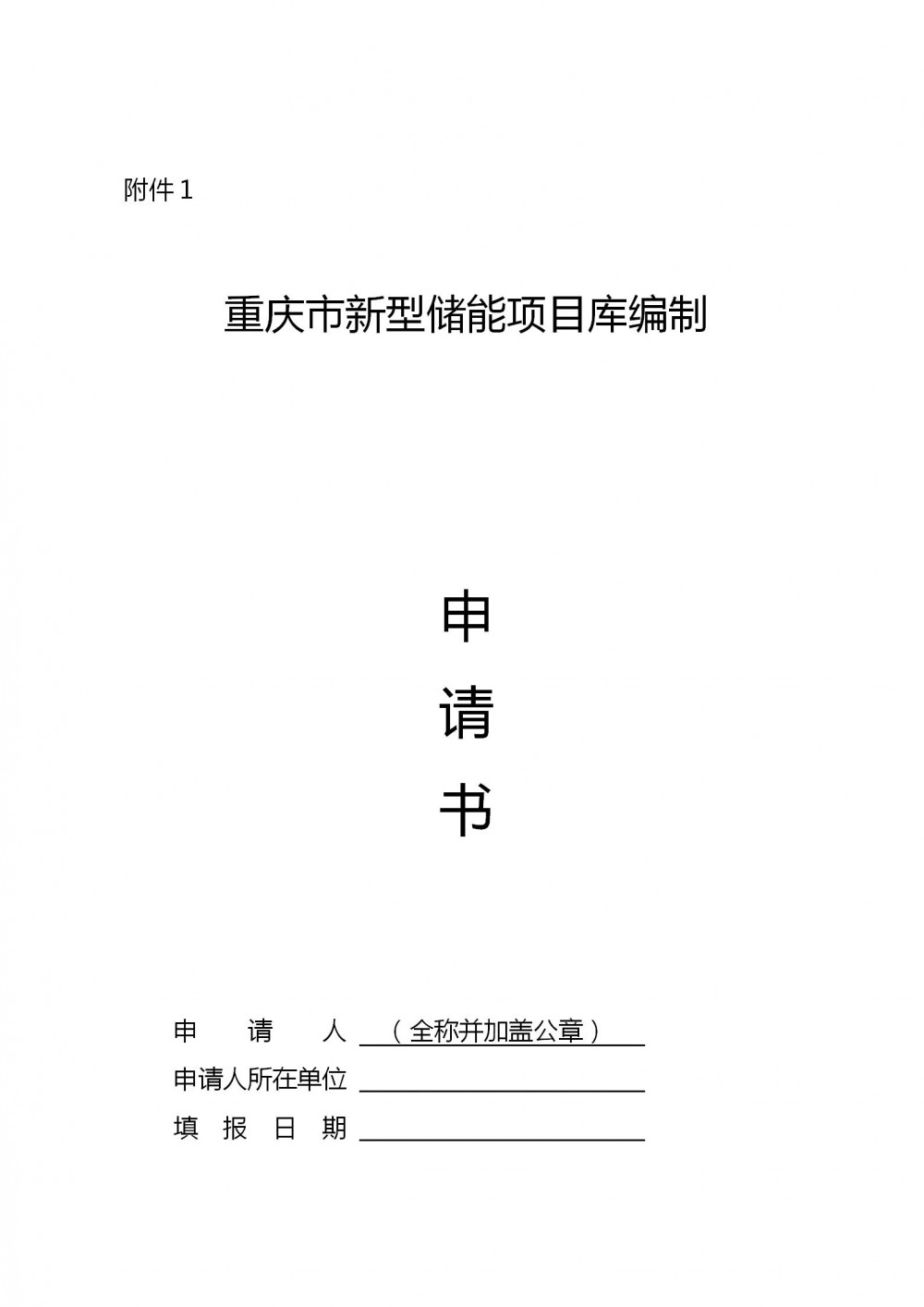 附件 1

重庆市新型储能项目库编制

申

请

书

申 请 人 （全称并加盖公章）

申请人所在单位 

填 报 日 期